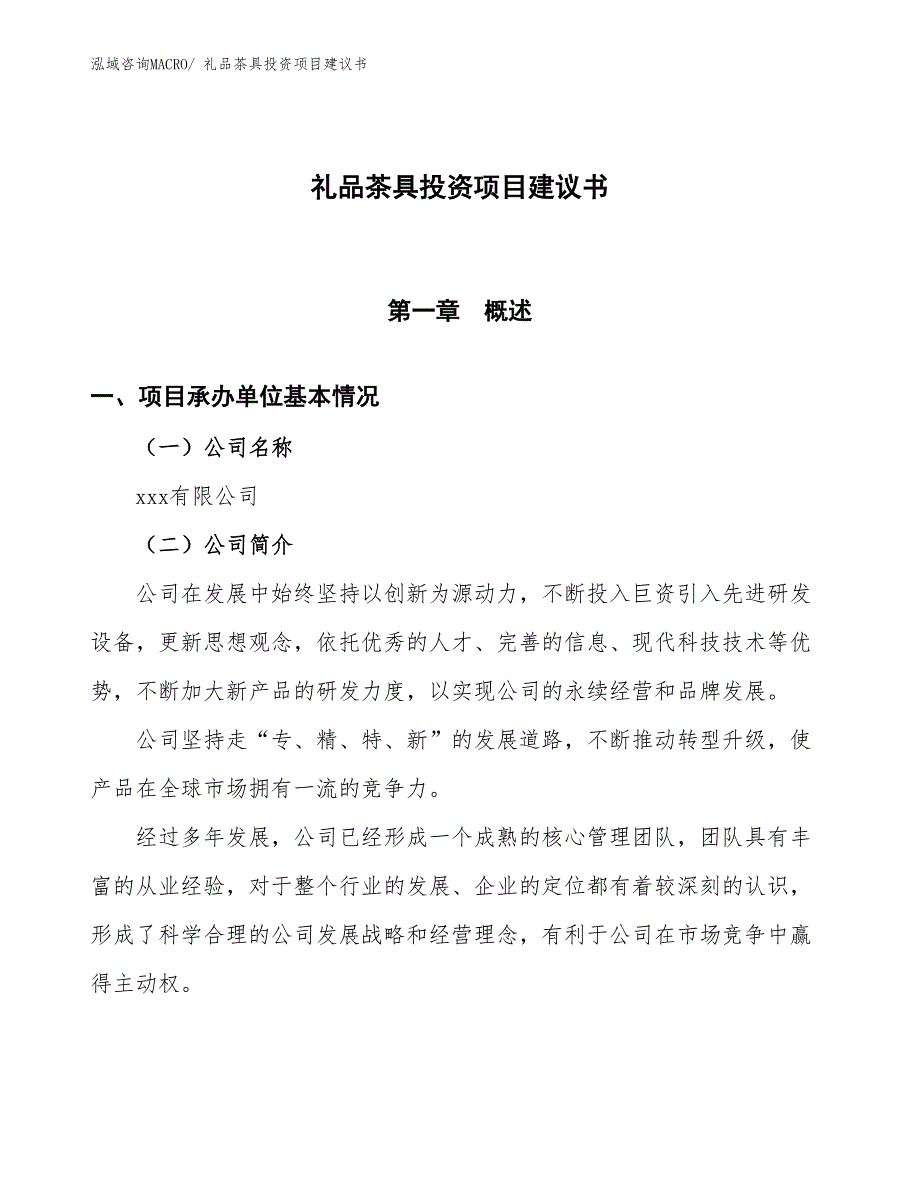 泓域咨询MACRO/ 礼品茶具投资项目建议书

礼品茶具投资项目建议书

第一章 概述

一、项目承办单位基本情况

（一）公司名称

xxx有限公司

（二）公司简介

公司在发展中始终坚持以创新为源动力，不断投入巨资引入先进研发设备，更新思想观念，依托优秀的人才、完善的信息、现代科技技术等优势，不断加大新产品的研发力度，以实现公司的永续经营和品牌发展。

公司坚持走“专、精、特、新”的发展道路，不断推动转型升级，使产品在全球市场拥有一流的竞争力。

经过多年发展，公司已经形成一个成熟的核心管理团队，团队具有丰富的从业经验，对于整个行业的发展、企业的定位都有着较深刻的认识，形成了科学合理的公司发展战略和经营理念，有利于公司在市场竞争中赢得主动权。